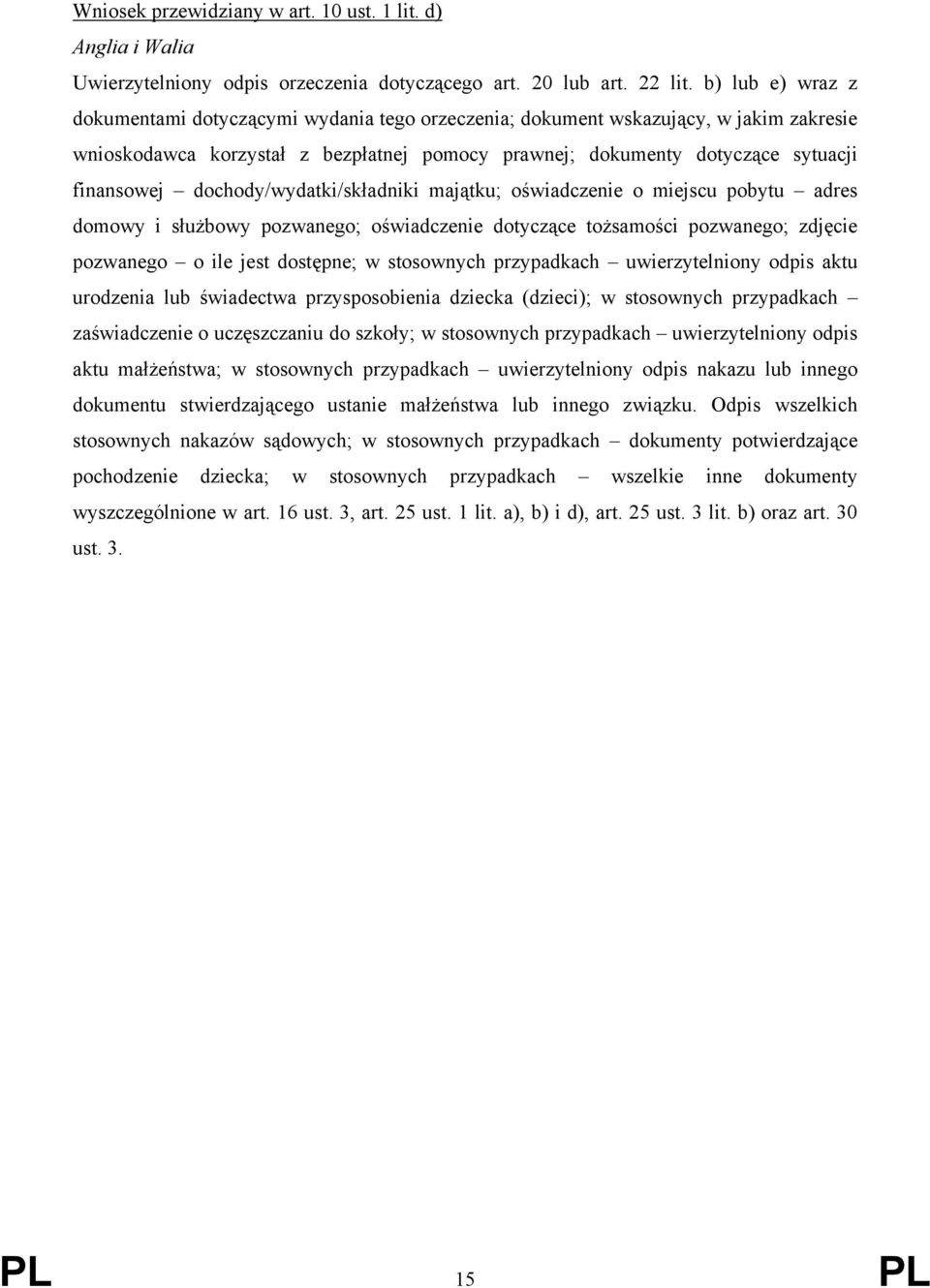 Wniosek przewidziany w art. 10 ust. 1 lit. d)

Anglia i Walia

Uwierzytelniony odpis orzeczenia dotyczącego art. 20 lub art. 22 lit. b) lub e) wraz z dokumentami dotyczącymi wydania tego orzeczenia; dokument wskazujący, w jakim zakresie wnioskodawca korzystał z bezpłatnej pomocy prawnej; dokumenty dotyczące sytuacji finansowej – dochody/wydatki/składniki majątku; oświadczenie o miejscu pobytu – adres domowy i służbowy pozwanego; oświadczenie dotyczące tożsamości pozwanego; zdjęcie pozwanego – o ile jest dostępne; w stosownych przypadkach – uwierzytelniony odpis aktu urodzenia lub świadectwa przysposobienia dziecka (dzieci); w stosownych przypadkach – zaświadczenie o uczęszczaniu do szkoły; w stosownych przypadkach – uwierzytelniony odpis aktu małżeństwa; w stosownych przypadkach – uwierzytelniony odpis nakazu lub innego dokumentu stwierdzającego ustanie małżeństwa lub innego związku. Odpis wszelkich stosownych nakazów sądowych; w stosownych przypadkach – dokumenty potwierdzające pochodzenie dziecka; w stosownych przypadkach – wszelkie inne dokumenty wyszczególnione w art. 16 ust. 3, art. 25 ust. 1 lit. a), b) i d), art. 25 ust. 3 lit. b) oraz art. 30 ust. 3.

PL 15 PL